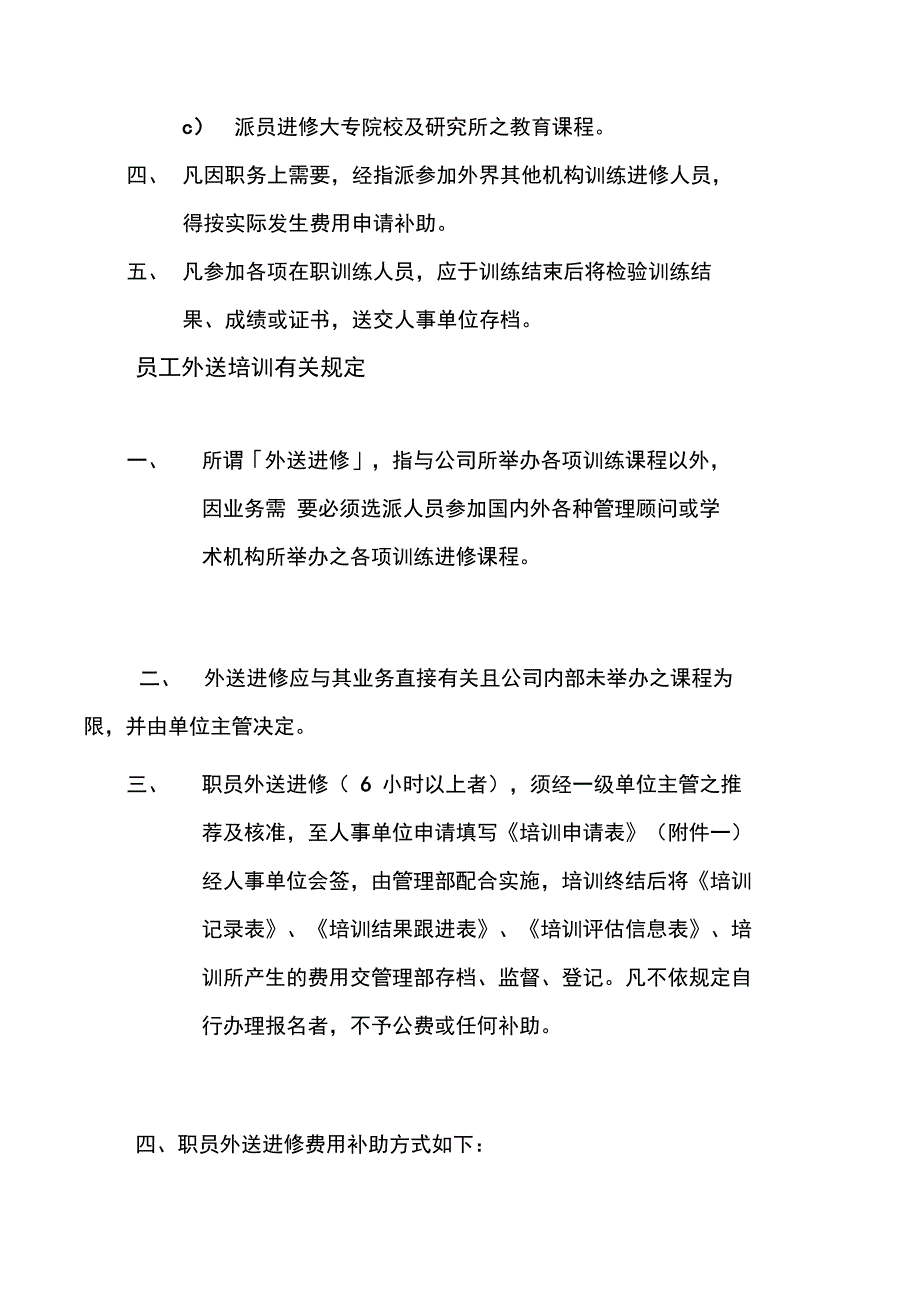 c） 派员进修大专院校及研究所之教育课程。

四、 凡因职务上需要，经指派参加外界其他机构训练进修人员，得按实际发生费用申请补助。

五、 凡参加各项在职训练人员，应于训练结束后将检验训练结果、成绩或证书，送交人事单位存档。

员工外送培训有关规定

一、 所谓「外送进修」，指与公司所举办各项训练课程以外，因业务需 要必须选派人员参加国内外各种管理顾问或学术机构所举办之各项训练进修课程。

二、 外送进修应与其业务直接有关且公司内部未举办之课程为限，并由单位主管决定。

三、 职员外送进修（ 6 小时以上者），须经一级单位主管之推荐及核准，至人事单位申请填写《培训申请表》（附件一）经人事单位会签，由管理部配合实施，培训终结后将《培训记录表》、《培训结果跟进表》、《培训评估信息表》、培训所产生的费用交管理部存档、监督、登记。凡不依规定自行办理报名者，不予公费或任何补助。

四、职员外送进修费用补助方式如下：